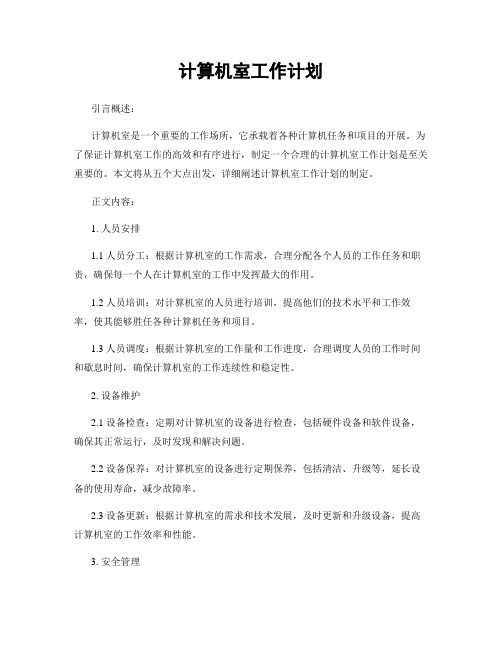 计算机室工作计划

引言概述：

计算机室是一个重要的工作场所，它承载着各种计算机任务和项目的开展。为了保证计算机室工作的高效和有序进行，制定一个合理的计算机室工作计划是至关重要的。本文将从五个大点出发，详细阐述计算机室工作计划的制定。

正文内容：

1. 人员安排

1.1 人员分工：根据计算机室的工作需求，合理分配各个人员的工作任务和职责，确保每一个人在计算机室的工作中发挥最大的作用。

1.2 人员培训：对计算机室的人员进行培训，提高他们的技术水平和工作效率，使其能够胜任各种计算机任务和项目。

1.3 人员调度：根据计算机室的工作量和工作进度，合理调度人员的工作时间和歇息时间，确保计算机室的工作连续性和稳定性。

2. 设备维护

2.1 设备检查：定期对计算机室的设备进行检查，包括硬件设备和软件设备，确保其正常运行，及时发现和解决问题。

2.2 设备保养：对计算机室的设备进行定期保养，包括清洁、升级等，延长设备的使用寿命，减少故障率。

2.3 设备更新：根据计算机室的需求和技术发展，及时更新和升级设备，提高计算机室的工作效率和性能。

3. 安全管理